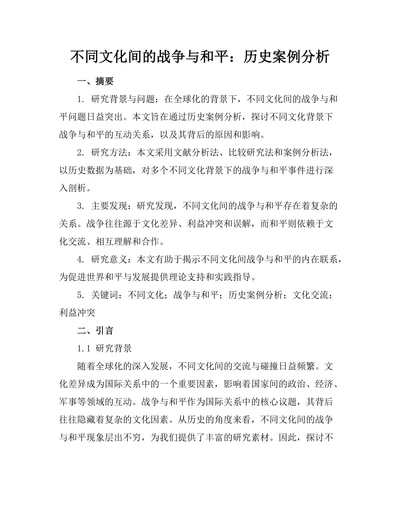 不同文化间的战争与和平：历史案例分析

一、摘要

1. 研究背景与问题：在全球化的背景下，不同文化间的战争与和平问题日益突出。本文旨在通过历史案例分析，探讨不同文化背景下战争与和平的互动关系，以及其背后的原因和影响。

2. 研究方法：本文采用文献分析法、比较研究法和案例分析法，以历史数据为基础，对多个不同文化背景下的战争与和平事件进行深入剖析。

3. 主要发现：研究发现，不同文化间的战争与和平存在着复杂的关系。战争往往源于文化差异、利益冲突和误解，而和平则依赖于文化交流、相互理解和合作。

4. 研究意义：本文有助于揭示不同文化间战争与和平的内在联系，为促进世界和平与发展提供理论支持和实践指导。

5. 关键词：不同文化；战争与和平；历史案例分析；文化交流；利益冲突

二、引言

1.1 研究背景

随着全球化的深入发展，不同文化间的交流与碰撞日益频繁。文化差异成为国际关系中的一个重要因素，影响着国家间的政治、经济、军事等领域的互动。战争与和平作为国际关系中的核心议题，其背后往往隐藏着复杂的文化因素。从历史的角度来看，不同文化间的战争与和平现象层出不穷，为我们提供了丰富的研究素材。因此，探讨不